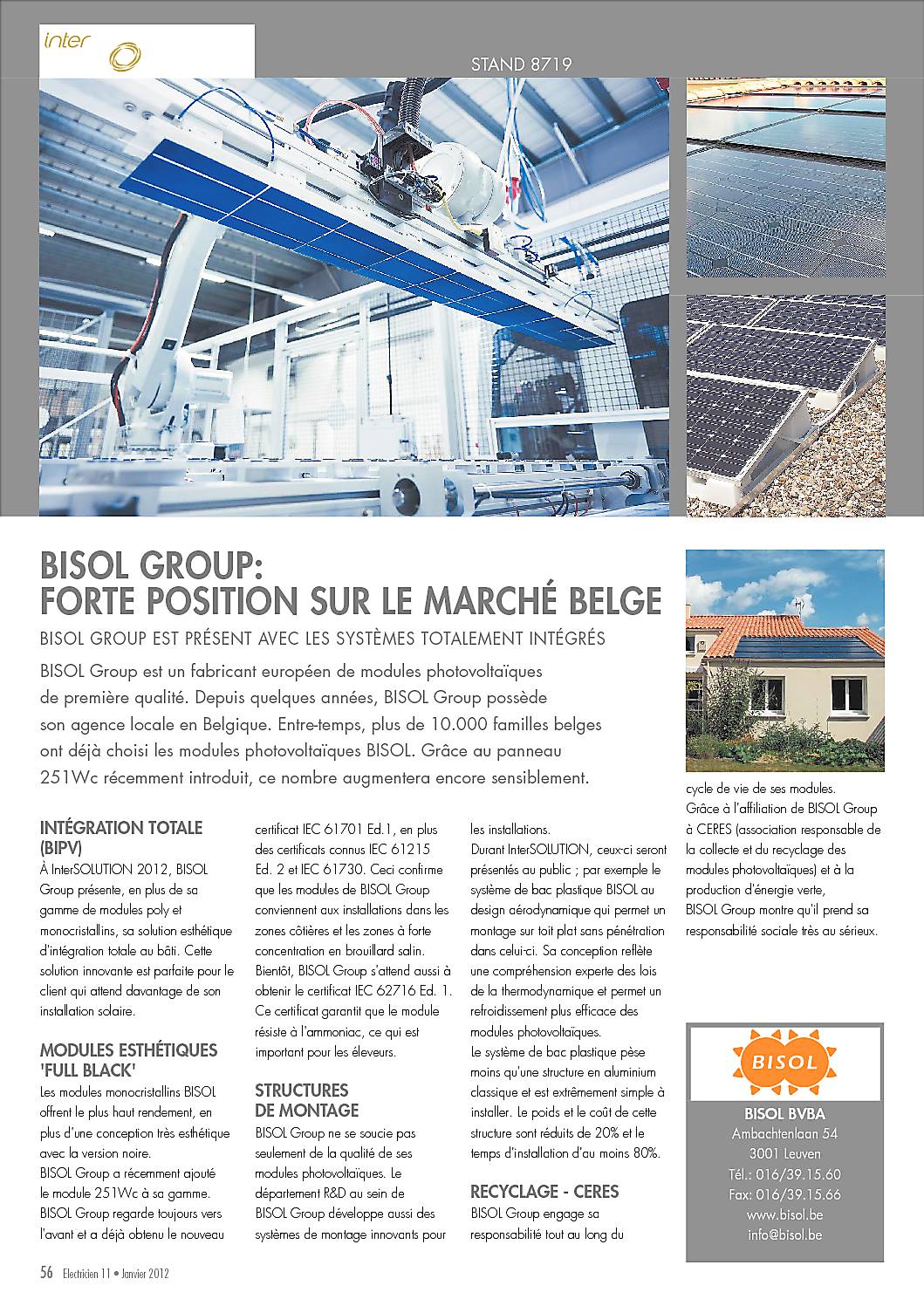 inter

STAND 8719

BISOL GROUP: FORTE POSITION SUR LE MARCHÉ BELGE

BISOL GROUP EST PRÉSENT AVEC LES SYSTÈMES TOTALEMENT INTÉGRÉS

BISOL Group est un fabricant européen de modules photovoltaïques de première qualité. Depuis quelques années, BISOL Group possède son agence locale en Belgique. Entre-temps, plus de 10.000 familles belges ont déjà choisi les modules photovoltaïques BISOL. Grâce au panneau 251Wc récemment introduit, ce nombre augmentera encore sensiblement.

INTÉGRATION TOTALE (BIPV)

À InterSOLUTION 2012, BISOL Group présente, en plus de sa gamme de modules poly et monocristallins, sa solution esthétique d'intégration totale au bâti. Cette solution innovante est parfaite pour le client qui attend davantage de son installation solaire.

MODULES ESTHÉTIQUES 'FULL BLACK'

Les modules monocristallins BISOL offrent le plus haut rendement, en plus d'une conception très esthétique avec la version noire.
BISOL Group a récemment ajouté le module 251Wc à sa gamme.
BISOL Group regarde toujours vers l'avant et a déjà obtenu le nouveau certificat IEC 61701 Ed.1, en plus des certificats connus IEC 61215 Ed. 2 et IEC 61730. Ceci confirme que les modules de BISOL Group conviennent aux installations dans les zones côtières et les zones à forte concentration en brouillard salin. Bientôt, BISOL Group s'attend aussi à obtenir le certificat IEC 62716 Ed. 1. Ce certificat garantit que le module résiste à l'ammoniac, ce qui est important pour les éleveurs.

STRUCTURES DE MONTAGE

BISOL Group ne se soucie pas seulement de la qualité de ses modules photovoltaïques. Le département R&D au sein de BISOL Group développe aussi des systèmes de montage innovants pour les installations.
Durant InterSOLUTION, ceux-ci seront présentés au public ; par exemple le système de bac plastique BISOL au design aérodynamique qui permet un montage sur toit plat sans pénétration dans celui-ci. Sa conception reflète une compréhension experte des lois de la thermodynamique et permet un refroidissement plus efficace des modules photovoltaïques.
Le système de bac plastique pèse moins qu'une structure en aluminium classique et est extrêmement simple à installer. Le poids et le coût de cette structure sont réduits de 20% et le temps d'installation d'au moins 80%.

RECYCLAGE - CERES

BISOL Group engage sa responsabilité tout au long du cycle de vie de ses modules.
Grâce à l'affiliation de BISOL Group à CERES (association responsable de la collecte et du recyclage des modules photovoltaïques) et à la production d'énergie verte,
BISOL Group montre qu'il prend sa responsabilité sociale très au sérieux.

BISOL

BISOL BVBA
Ambachtenlaan 54
3001 Leuven
Tél.: 016/39.15.60
Fax: 016/39.15.66
www.bisol.be
info@bisol.be

56 Electricien 11 • Janvier 2012